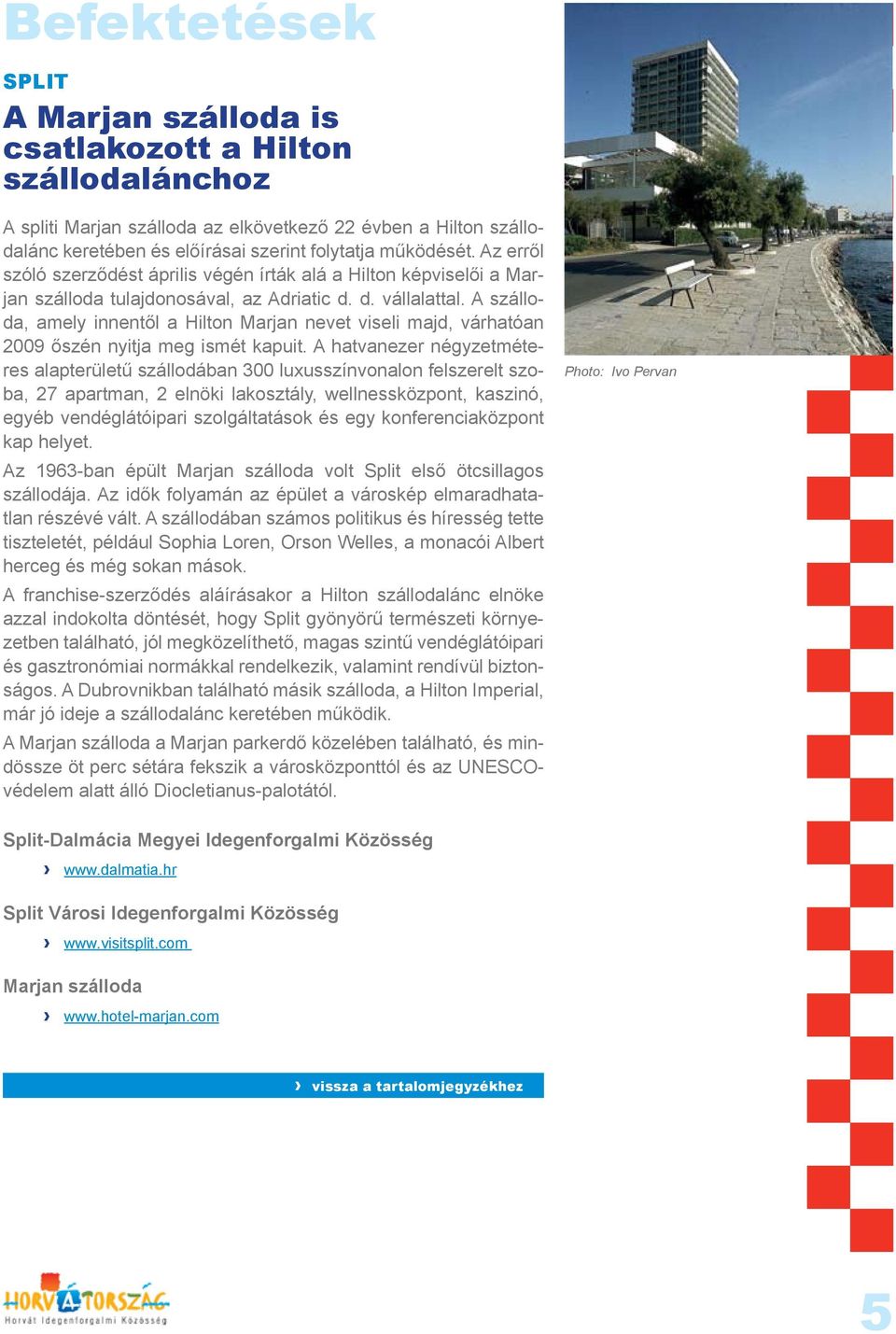 Befektetések

SPLIT

A Marjan szálloda is csatlakozott a Hilton szállodalánchoz

A spliti Marjan szálloda az elkövetkező 22 évben a Hilton szállodalánc keretében és előírásai szerint folytatja működését. Az erről szóló szerződést április végén írták alá a Hilton képviselői a Marjan szálloda tulajdonosával, az Adriatic d. d. vállalattal. A szálloda, amely innentől a Hilton Marjan nevet viseli majd, várhatóan 2009 őszén nyitja meg ismét kapuit. A hatvanezer négyzetméteres alapterületű szállodában 300 luxusszínvonalon felszerelt szoba, 27 apartman, 2 elnöki lakosztály, wellnessközpont, kaszinó, egyéb vendéglátóipari szolgáltatások és egy konferenciaközpont kap helyet.

Az 1963-ban épült Marjan szálloda volt Split első ötcsillagos szállodája. Az idők folyamán az épület a városkép elmaradhatatlan részévé vált. A szállodában számos politikus és híresség tette tiszteletét, például Sophia Loren, Orson Welles, a monacói Albert herceg és még sokan mások.

A franchise-szerződés aláírásakor a Hilton szállodalánc elnöke azzal indokolta döntését, hogy Split gyönyörű természeti környezetben található, jól megközelíthető, magas szintű vendéglátóipari és gasztronómiai normákkal rendelkezik, valamint rendívül biztonságos. A Dubrovnikban található másik szálloda, a Hilton Imperial, már jó ideje a szállodalánc keretében működik.

A Marjan szálloda a Marjan parkerdő közelében található, és mindössze öt perc sétára fekszik a városközponttól és az UNESCO-védelem alatt álló Diocletianus-palotától.

Photo: Ivo Pervan

Split-Dalmácia Megyei Idegenforgalmi Közösség
› www.dalmatia.hr

Split Városi Idegenforgalmi Közösség
› www.visitsplit.com

Marjan szálloda
› www.hotel-marjan.com

› vissza a tartalomjegyzékhez

HORVÁTORSZÁG
Horvát Idegenforgalmi Közösség

5